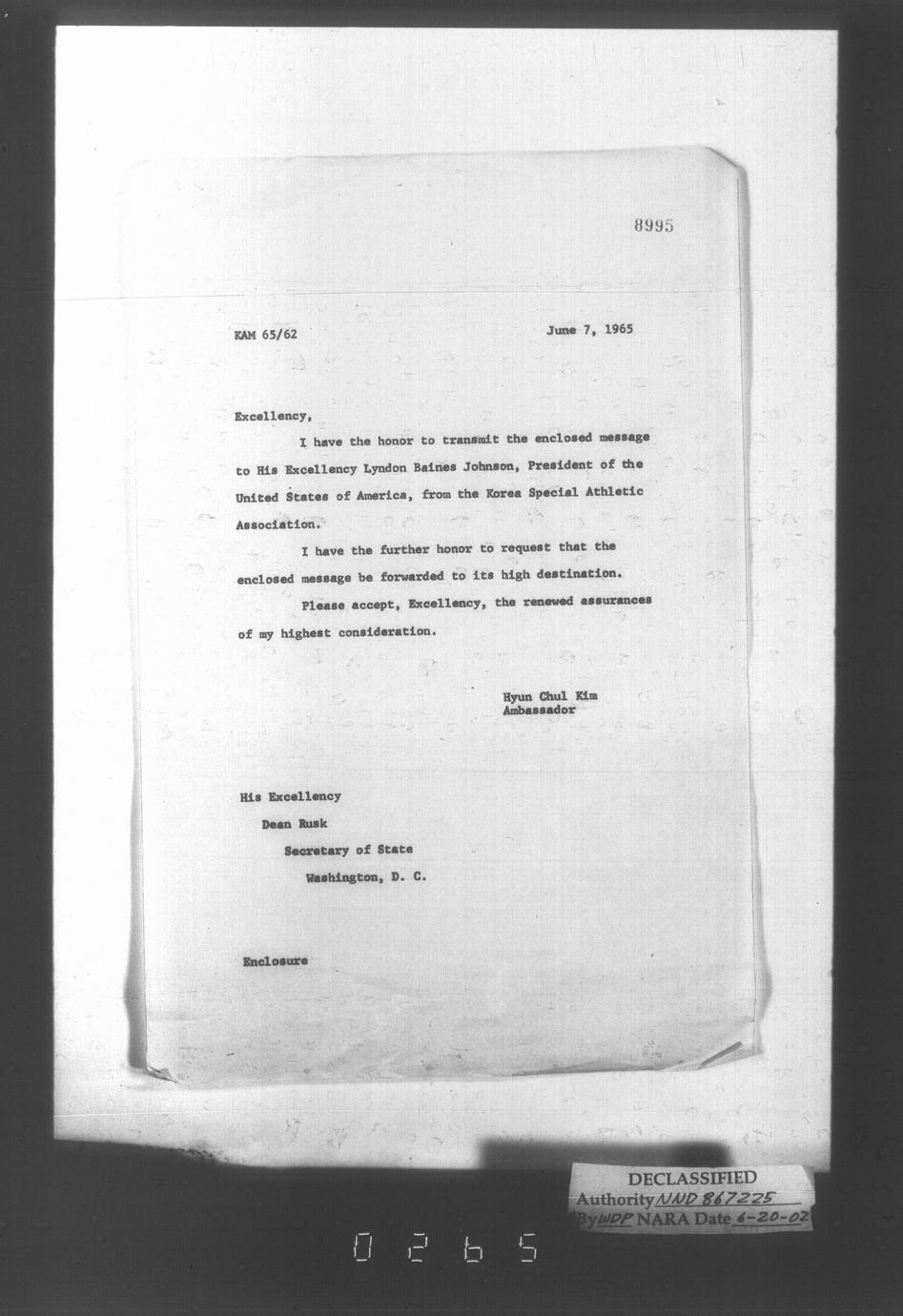 8995

KAM 65/62

June 7, 1965

Excellency,

I have the honor to transmit the enclosed message to His Excellency Lyndon Baines Johnson, President of the United States of America, from the Korea Special Athletic Association.

I have the further honor to request that the enclosed message be forwarded to its high destination.

Please accept, Excellency, the renewed assurances of my highest consideration.

Hyun Chul Kim
Ambassador

His Excellency
Dean Rusk
Secretary of State
Washington, D. C.

Enclosure

DECLASSIFIED
Authority NND 867225
By WDP NARA Date 6-20-02

0265